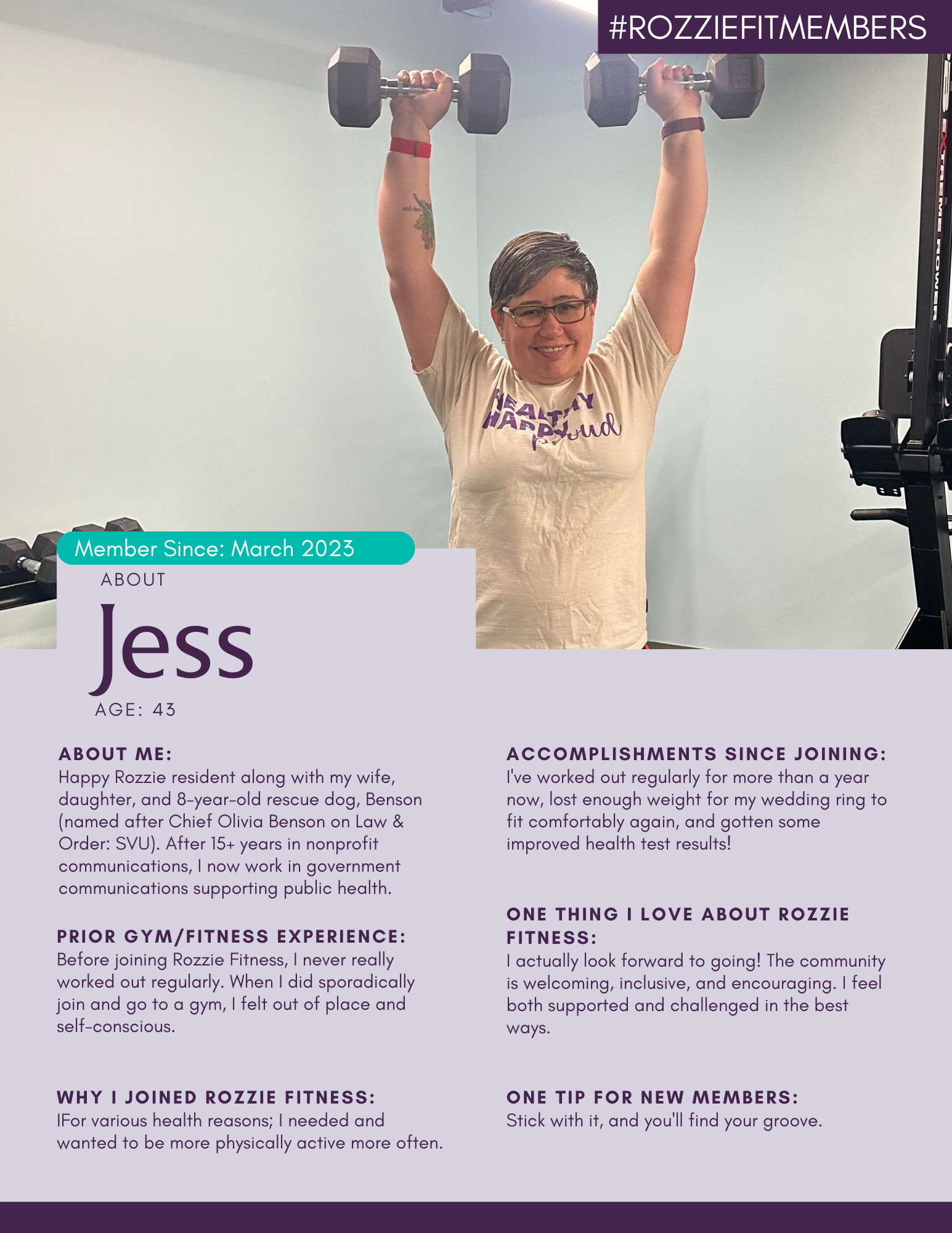 #ROZZIEFITMEMBERS

Member Since: March 2023

ABOUT

Jess

AGE: 43

ABOUT ME:
Happy Rozzie resident along with my wife, daughter, and 8-year-old rescue dog, Benson (named after Chief Olivia Benson on Law & Order: SVU). After 15+ years in nonprofit communications, I now work in government communications supporting public health.

PRIOR GYM/FITNESS EXPERIENCE:
Before joining Rozzie Fitness, I never really worked out regularly. When I did sporadically join and go to a gym, I felt out of place and self-conscious.

WHY I JOINED ROZZIE FITNESS:
IFor various health reasons; I needed and wanted to be more physically active more often.

ACCOMPLISHMENTS SINCE JOINING:
I've worked out regularly for more than a year now, lost enough weight for my wedding ring to fit comfortably again, and gotten some improved health test results!

ONE THING I LOVE ABOUT ROZZIE FITNESS:
I actually look forward to going! The community is welcoming, inclusive, and encouraging. I feel both supported and challenged in the best ways.

ONE TIP FOR NEW MEMBERS:
Stick with it, and you'll find your groove.